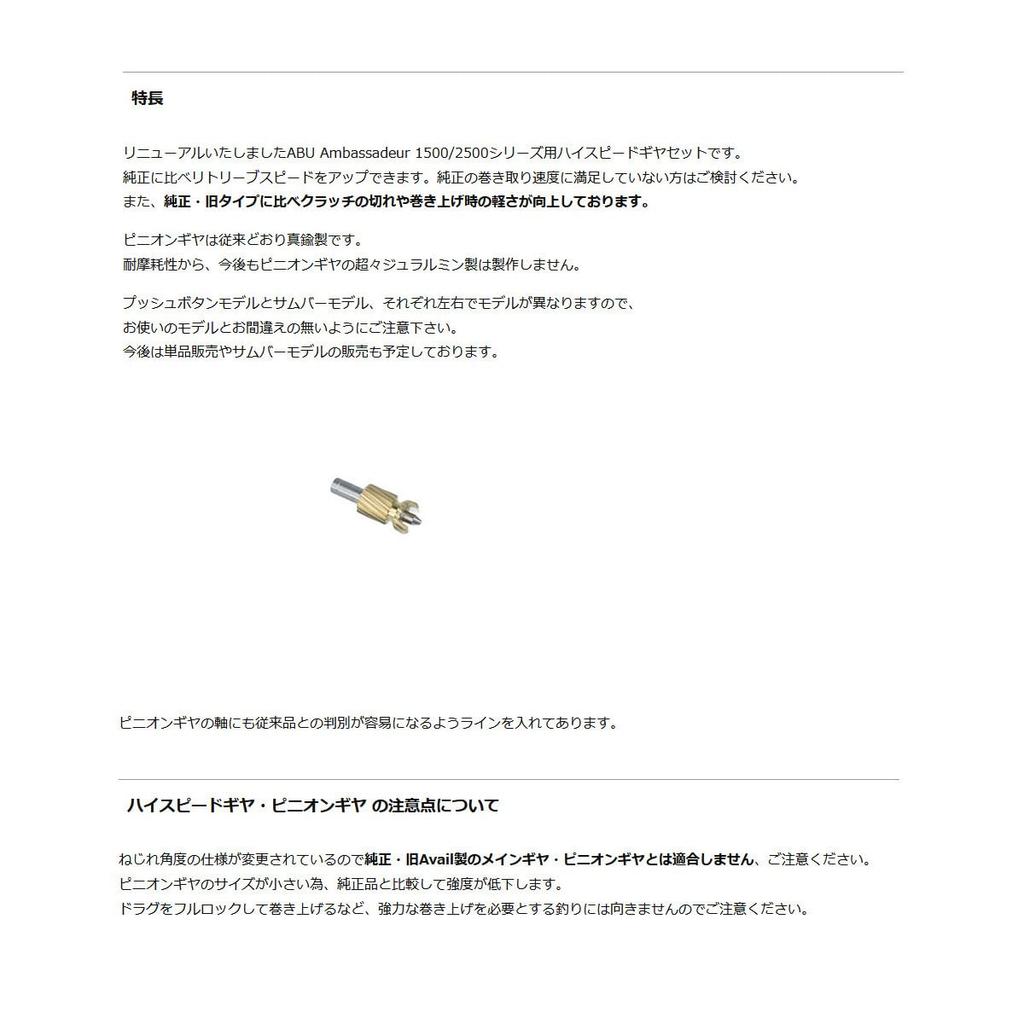 特長

リニューアルいたしましたABU Ambassadeur 1500/2500シリーズ用ハイスピードギヤセットです。
純正に比べリトリーブスピードをアップできます。純正の巻き取り速度に満足していない方はご検討ください。
また、純正・旧タイプに比べクラッチの切れや巻き上げ時の軽さが向上しております。

ピニオンギヤは従来どおり真鍮製です。
耐摩耗性から、今後もピニオンギヤの超々ジュラルミン製は製作しません。

プッシュボタンモデルとサムバーモデル、それぞれ左右でモデルが異なりますので、
お使いのモデルとお間違えの無いようにご注意下さい。
今後は単品販売やサムバーモデルの販売も予定しております。

ピニオンギヤの軸にも従来品との判別が容易になるようラインを入れてあります。

ハイスピードギヤ・ピニオンギヤ の注意点について

ねじれ角度の仕様が変更されているので純正・旧Avail製のメインギヤ・ピニオンギヤとは適合しません、ご注意ください。
ピニオンギヤのサイズが小さい為、純正品と比較して強度が低下します。
ドラグをフルロックして巻き上げるなど、強力な巻き上げを必要とする釣りには向きませんのでご注意ください。